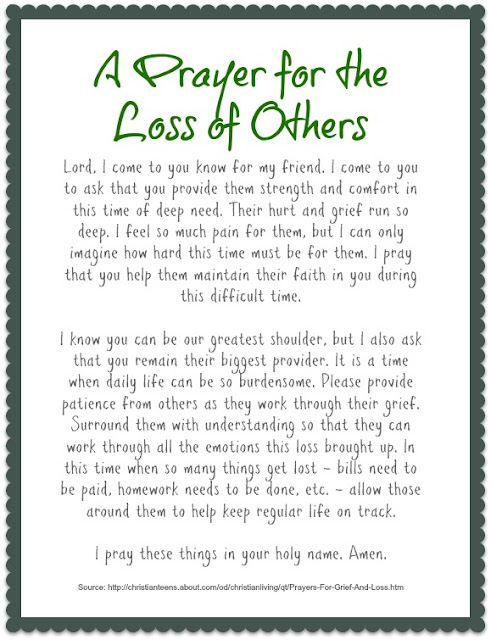 A Prayer for the Loss of Others

Lord, I come to you know for my friend. I come to you to ask that you provide them strength and comfort in this time of deep need. Their hurt and grief run so deep. I feel so much pain for them, but I can only imagine how hard this time must be for them. I pray that you help them maintain their faith in you during this difficult time.

I know you can be our greatest shoulder, but I also ask that you remain their biggest provider. It is a time when daily life can be so burdensome. Please provide patience from others as they work through their grief. Surround them with understanding so that they can work through all the emotions this loss brought up. In this time when so many things get lost - bills need to be paid, homework needs to be done, etc. - allow those around them to help keep regular life on track.

I pray these things in your holy name. Amen.

Source: http://christianteens.about.com/od/christianliving/qt/Prayers-For-Grief-And-Loss.htm